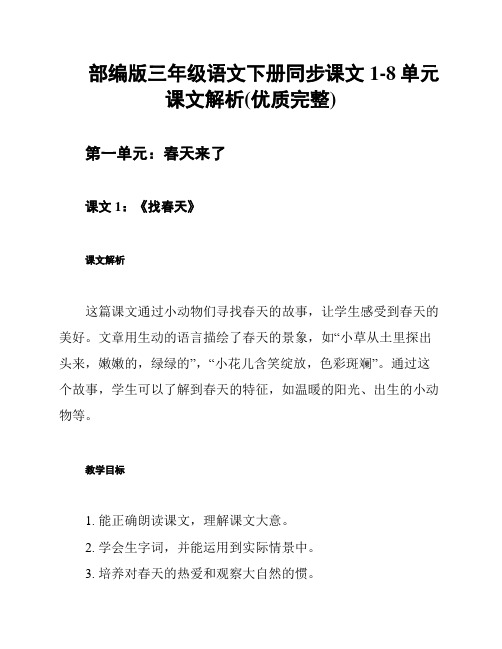 部编版三年级语文下册同步课文 1-8 单元课文解析(优质完整)

第一单元：春天来了

课文 1：《找春天》

课文解析

这篇课文通过小动物们寻找春天的故事，让学生感受到春天的美好。文章用生动的语言描绘了春天的景象，如“小草从土里探出头来，嫩嫩的，绿绿的”，“小花儿含笑绽放，色彩斑斓”。通过这个故事，学生可以了解到春天的特征，如温暖的阳光、出生的小动物等。

教学目标

1. 能正确朗读课文，理解课文大意。
2. 学会生字词，并能运用到实际情景中。
3. 培养对春天的热爱和观察大自然的惯。